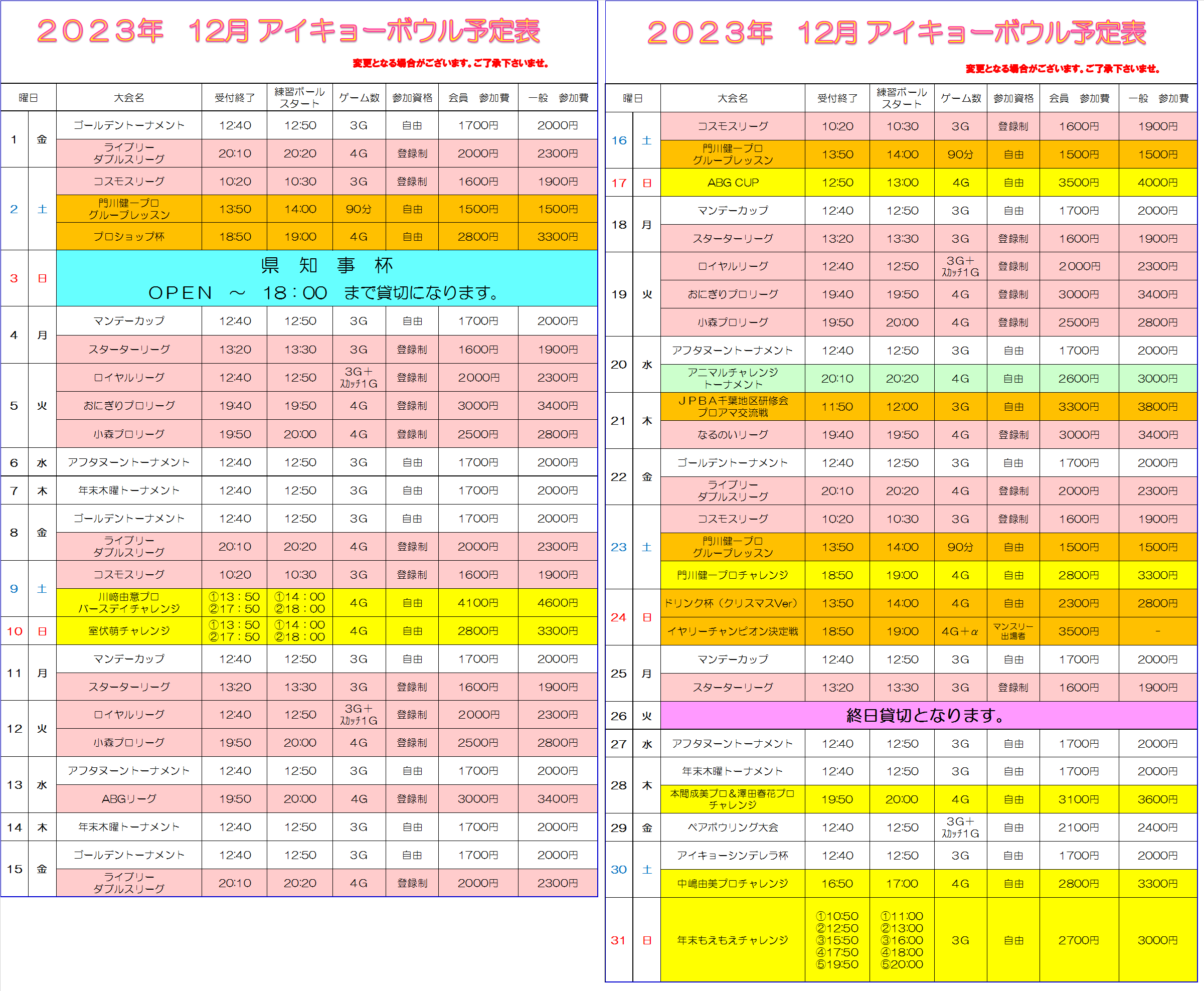 ２０２３年　12月 アイキョーボウル予定表

変更となる場合がございます。ご了承下さいませ。

| 曜日 | | 大会名 | 受付終了 | 練習ボール スタート | ゲーム数 | 参加資格 | 会員　参加費 | 一般　参加費 |
|---|---|---|---|---|---|---|---|---|
| 1 | 金 | ゴールデントーナメント | 12:40 | 12:50 | 3G | 自由 | 1700円 | 2000円 |
| | | ライブリー ダブルスリーグ | 20:10 | 20:20 | 4G | 登録制 | 2000円 | 2300円 |
| 2 | 土 | コスモスリーグ | 10:20 | 10:30 | 3G | 登録制 | 1600円 | 1900円 |
| | | 門川健一プロ グループレッスン | 13:50 | 14:00 | 90分 | 自由 | 1500円 | 1500円 |
| | | プロショップ杯 | 18:50 | 19:00 | 4G | 自由 | 2800円 | 3300円 |
| 3 | 日 | 県　知　事　杯 OPEN　～　18：00　まで貸切になります。 | | | | | | |
| 4 | 月 | マンデーカップ | 12:40 | 12:50 | 3G | 自由 | 1700円 | 2000円 |
| | | スターターリーグ | 13:20 | 13:30 | 3G | 登録制 | 1600円 | 1900円 |
| 5 | 火 | ロイヤルリーグ | 12:40 | 12:50 | 3G＋ ｽｶｯﾁ1G | 登録制 | 2000円 | 2300円 |
| | | おにぎりプロリーグ | 19:40 | 19:50 | 4G | 登録制 | 3000円 | 3400円 |
| | | 小森プロリーグ | 19:50 | 20:00 | 4G | 登録制 | 2500円 | 2800円 |
| 6 | 水 | アフタヌーントーナメント | 12:40 | 12:50 | 3G | 自由 | 1700円 | 2000円 |
| 7 | 木 | 年末木曜トーナメント | 12:40 | 12:50 | 3G | 自由 | 1700円 | 2000円 |
| 8 | 金 | ゴールデントーナメント | 12:40 | 12:50 | 3G | 自由 | 1700円 | 2000円 |
| | | ライブリー ダブルスリーグ | 20:10 | 20:20 | 4G | 登録制 | 2000円 | 2300円 |
| 9 | 土 | コスモスリーグ | 10:20 | 10:30 | 3G | 登録制 | 1600円 | 1900円 |
| | | 川崎由意プロ バースデイチャレンジ | ①13：50 ②17：50 | ①14：00 ②18：00 | 4G | 自由 | 4100円 | 4600円 |
| 10 | 日 | 室伏萌チャレンジ | ①13：50 ②17：50 | ①14：00 ②18：00 | 4G | 自由 | 2800円 | 3300円 |
| 11 | 月 | マンデーカップ | 12:40 | 12:50 | 3G | 自由 | 1700円 | 2000円 |
| | | スターターリーグ | 13:20 | 13:30 | 3G | 登録制 | 1600円 | 1900円 |
| 12 | 火 | ロイヤルリーグ | 12:40 | 12:50 | 3G＋ ｽｶｯﾁ1G | 登録制 | 2000円 | 2300円 |
| | | 小森プロリーグ | 19:50 | 20:00 | 4G | 登録制 | 2500円 | 2800円 |
| 13 | 水 | アフタヌーントーナメント | 12:40 | 12:50 | 3G | 自由 | 1700円 | 2000円 |
| | | ABGリーグ | 19:50 | 20:00 | 4G | 登録制 | 3000円 | 3400円 |
| 14 | 木 | 年末木曜トーナメント | 12:40 | 12:50 | 3G | 自由 | 1700円 | 2000円 |
| 15 | 金 | ゴールデントーナメント | 12:40 | 12:50 | 3G | 自由 | 1700円 | 2000円 |
| | | ライブリー ダブルスリーグ | 20:10 | 20:20 | 4G | 登録制 | 2000円 | 2300円 |

２０２３年　12月 アイキョーボウル予定表

変更となる場合がございます。ご了承下さいませ。

| 曜日 | | 大会名 | 受付終了 | 練習ボール スタート | ゲーム数 | 参加資格 | 会員　参加費 | 一般　参加費 |
|---|---|---|---|---|---|---|---|---|
| 16 | 土 | コスモスリーグ | 10:20 | 10:30 | 3G | 登録制 | 1600円 | 1900円 |
| | | 門川健一プロ グループレッスン | 13:50 | 14:00 | 90分 | 自由 | 1500円 | 1500円 |
| 17 | 日 | ABG CUP | 12:50 | 13:00 | 4G | 自由 | 3500円 | 4000円 |
| 18 | 月 | マンデーカップ | 12:40 | 12:50 | 3G | 自由 | 1700円 | 2000円 |
| | | スターターリーグ | 13:20 | 13:30 | 3G | 登録制 | 1600円 | 1900円 |
| 19 | 火 | ロイヤルリーグ | 12:40 | 12:50 | 3G＋ ｽｶｯﾁ1G | 登録制 | 2000円 | 2300円 |
| | | おにぎりプロリーグ | 19:40 | 19:50 | 4G | 登録制 | 3000円 | 3400円 |
| | | 小森プロリーグ | 19:50 | 20:00 | 4G | 登録制 | 2500円 | 2800円 |
| 20 | 水 | アフタヌーントーナメント | 12:40 | 12:50 | 3G | 自由 | 1700円 | 2000円 |
| | | アニマルチャレンジ トーナメント | 20:10 | 20:20 | 4G | 自由 | 2600円 | 3000円 |
| 21 | 木 | ＪＰＢＡ千葉地区研修会 プロアマ交流戦 | 11:50 | 12:00 | 3G | 自由 | 3300円 | 3800円 |
| | | なるのいリーグ | 19:40 | 19:50 | 4G | 登録制 | 3000円 | 3400円 |
| 22 | 金 | ゴールデントーナメント | 12:40 | 12:50 | 3G | 自由 | 1700円 | 2000円 |
| | | ライブリー ダブルスリーグ | 20:10 | 20:20 | 4G | 登録制 | 2000円 | 2300円 |
| 23 | 土 | コスモスリーグ | 10:20 | 10:30 | 3G | 登録制 | 1600円 | 1900円 |
| | | 門川健一プロ グループレッスン | 13:50 | 14:00 | 90分 | 自由 | 1500円 | 1500円 |
| | | 門川健一プロチャレンジ | 18:50 | 19:00 | 4G | 自由 | 2800円 | 3300円 |
| 24 | 日 | ドリンク杯（クリスマスVer） | 13:50 | 14:00 | 4G | 自由 | 2300円 | 2800円 |
| | | イヤリーチャンピオン決定戦 | 18:50 | 19:00 | 4G＋α | マンスリー 出場者 | 3500円 | - |
| 25 | 月 | マンデーカップ | 12:40 | 12:50 | 3G | 自由 | 1700円 | 2000円 |
| | | スターターリーグ | 13:20 | 13:30 | 3G | 登録制 | 1600円 | 1900円 |
| 26 | 火 | 終日貸切となります。 | | | | | | |
| 27 | 水 | アフタヌーントーナメント | 12:40 | 12:50 | 3G | 自由 | 1700円 | 2000円 |
| 28 | 木 | 年末木曜トーナメント | 12:40 | 12:50 | 3G | 自由 | 1700円 | 2000円 |
| | | 本間成美プロ＆澤田春花プロ チャレンジ | 19:50 | 20:00 | 4G | 自由 | 3100円 | 3600円 |
| 29 | 金 | ペアボウリング大会 | 12:40 | 12:50 | 3G＋ ｽｶｯﾁ1G | 自由 | 2100円 | 2400円 |
| 30 | 土 | アイキョーシンデレラ杯 | 12:40 | 12:50 | 3G | 自由 | 1700円 | 2000円 |
| | | 中嶋由美プロチャレンジ | 16:50 | 17:00 | 4G | 自由 | 2800円 | 3300円 |
| 31 | 日 | 年末もえもえチャレンジ | ①10:50 ②12:50 ③15:50 ④17:50 ⑤19:50 | ①11:00 ②13:00 ③16:00 ④18:00 ⑤20:00 | 3G | 自由 | 2700円 | 3000円 |